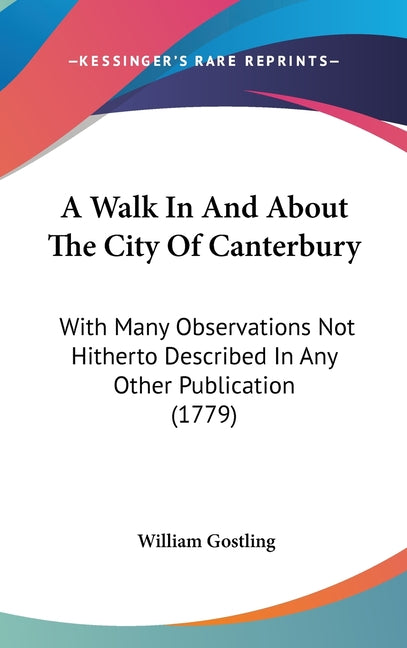 —KESSINGER'S RARE REPRINTS—

A Walk In And About The City Of Canterbury

With Many Observations Not Hitherto Described In Any Other Publication (1779)

William Gostling